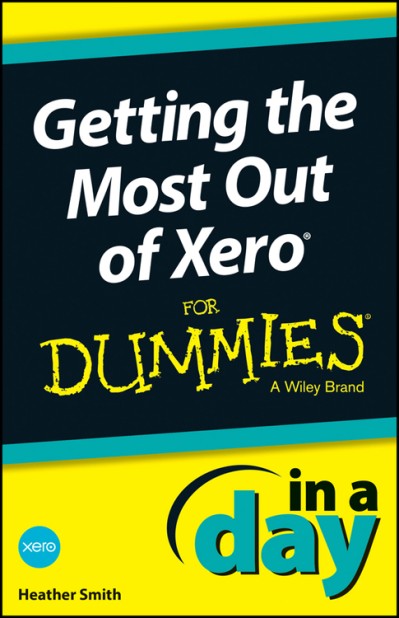 Getting the Most Out of Xero®

FOR DUMMIES®
A Wiley Brand

in a day

xero

Heather Smith